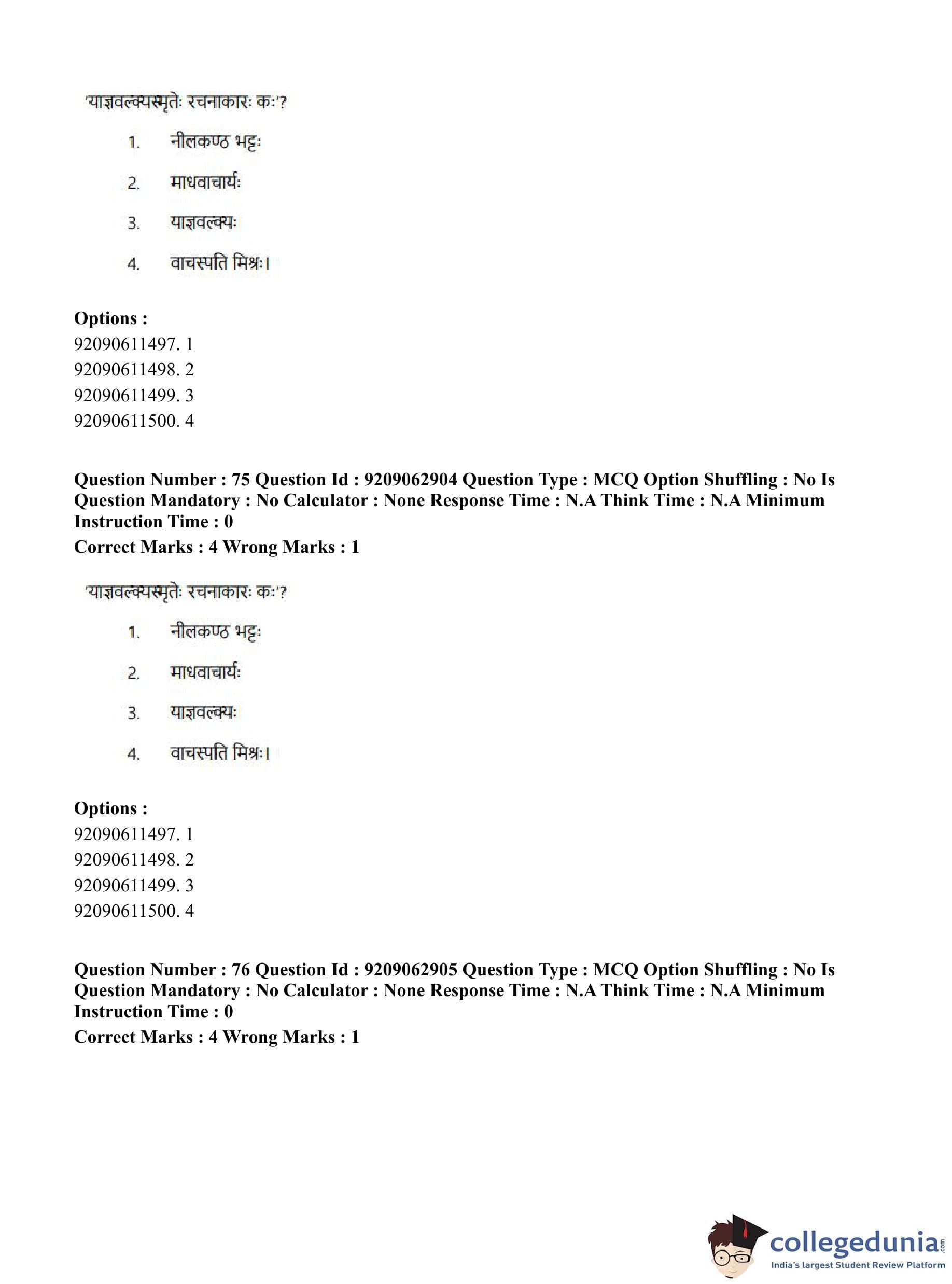 'याज्ञवल्क्यस्मृतेः रचनाकारः कः'?

1. नीलकण्ठ भट्टः

2. माधवाचार्यः

3. याज्ञवल्क्यः

4. वाचस्पति मिश्रः।

**Options :**
92090611497. 1
92090611498. 2
92090611499. 3
92090611500. 4

**Question Number : 75 Question Id : 9209062904 Question Type : MCQ Option Shuffling : No Is Question Mandatory : No Calculator : None Response Time : N.A Think Time : N.A Minimum Instruction Time : 0**
**Correct Marks : 4 Wrong Marks : 1**

'याज्ञवल्क्यस्मृतेः रचनाकारः कः'?

1. नीलकण्ठ भट्टः

2. माधवाचार्यः

3. याज्ञवल्क्यः

4. वाचस्पति मिश्रः।

**Options :**
92090611497. 1
92090611498. 2
92090611499. 3
92090611500. 4

**Question Number : 76 Question Id : 9209062905 Question Type : MCQ Option Shuffling : No Is Question Mandatory : No Calculator : None Response Time : N.A Think Time : N.A Minimum Instruction Time : 0**
**Correct Marks : 4 Wrong Marks : 1**

collegedunia.com
India's largest Student Review Platform